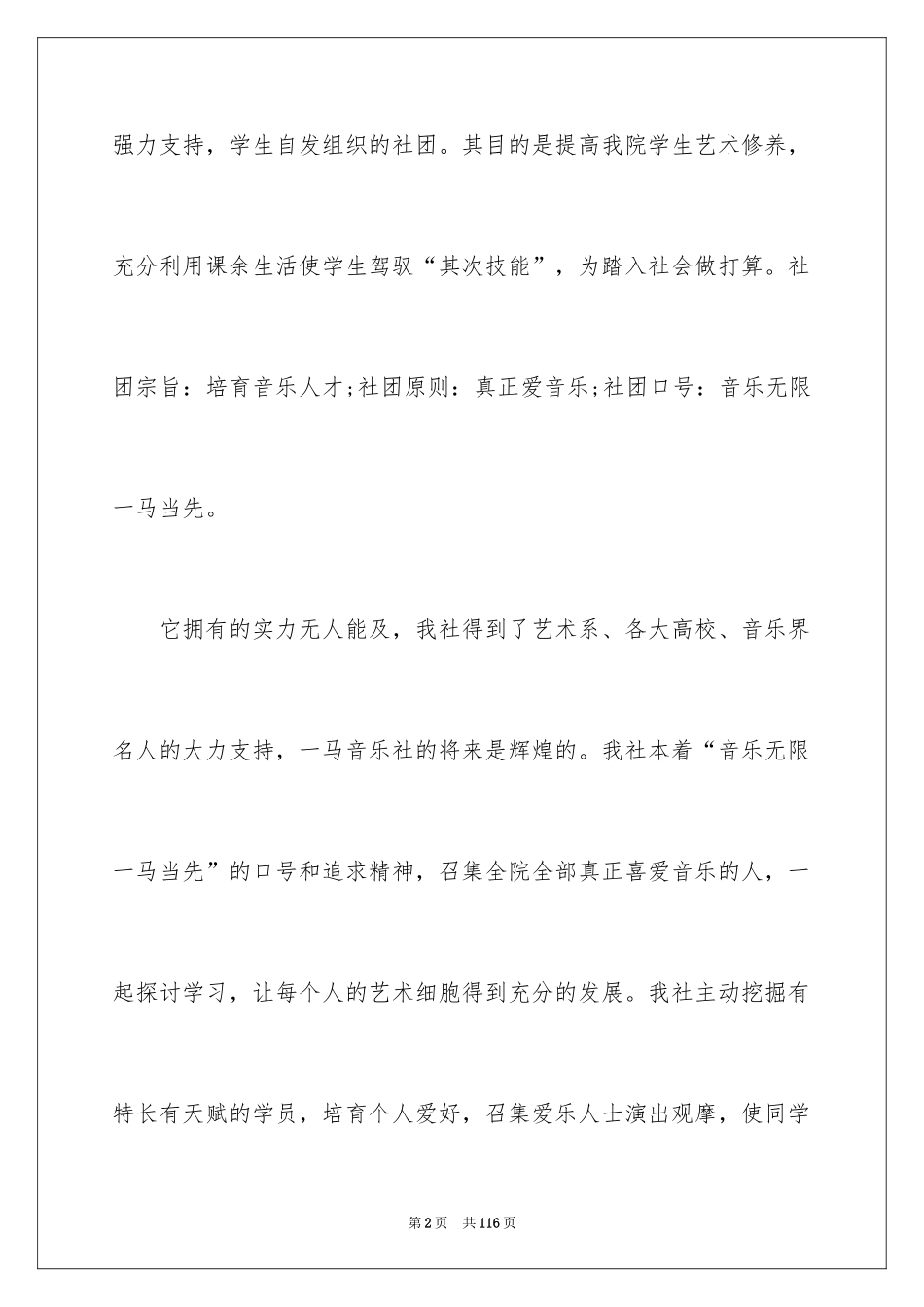 强力支持，学生自发组织的社团。其目的是提高我院学生艺术修养，充分利用课余生活使学生驾驭“其次技能”，为踏入社会做打算。社团宗旨：培育音乐人才;社团原则：真正爱音乐;社团口号：音乐无限一马当先。

它拥有的实力无人能及，我社得到了艺术系、各大高校、音乐界名人的大力支持，一马音乐社的将来是辉煌的。我社本着“音乐无限一马当先”的口号和追求精神，召集全院全部真正喜爱音乐的人，一起探讨学习，让每个人的艺术细胞得到充分的发展。我社主动挖掘有特长有天赋的学员，培育个人爱好，召集爱乐人士演出观摩，使同学

第2页 共116页